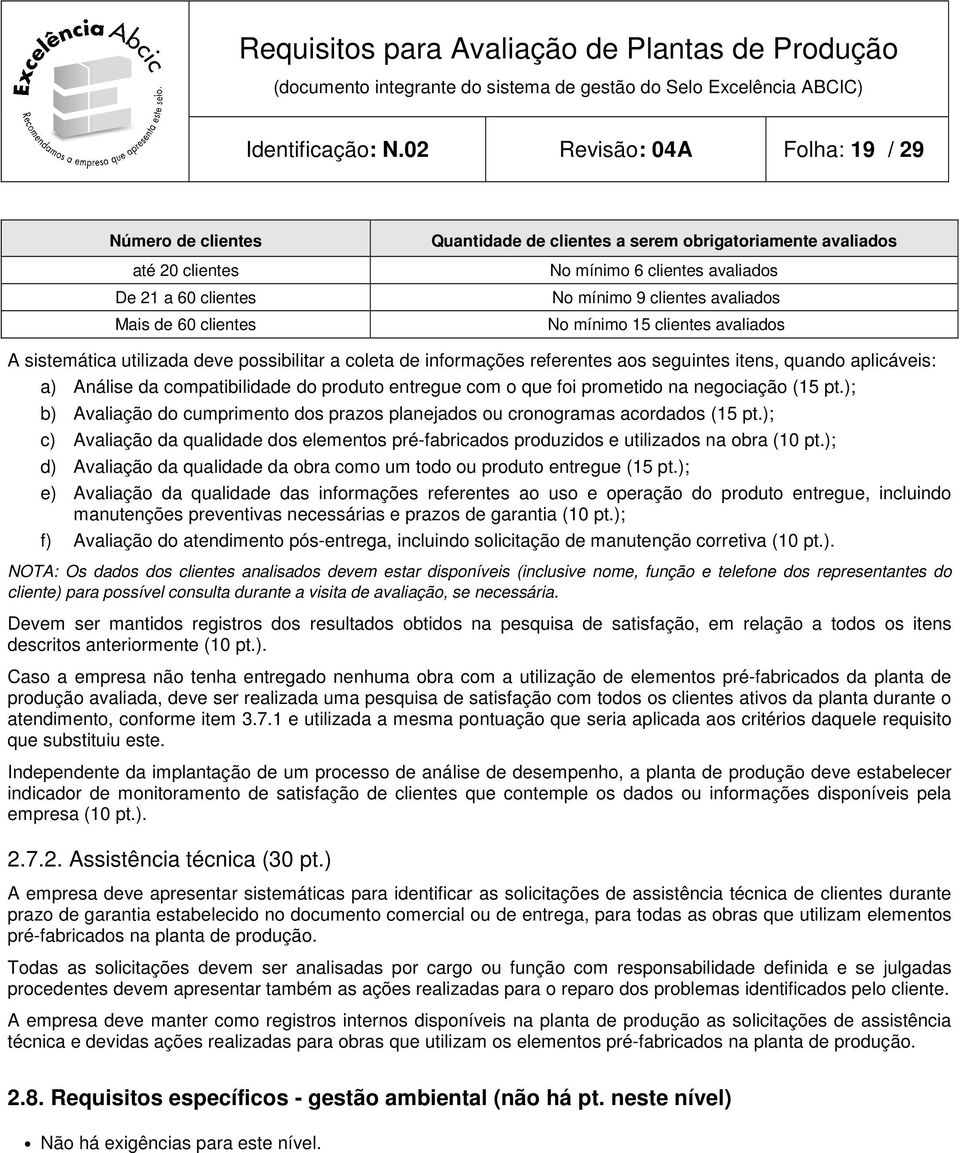 Excelência Abcic
Recomendamos a empresa que apresenta este selo.

Requisitos para Avaliação de Plantas de Produção
(documento integrante do sistema de gestão do Selo Excelência ABCIC)

Identificação: N.02 Revisão: 04A Folha: 19 / 29

| Número de clientes | Quantidade de clientes a serem obrigatoriamente avaliados |
|---|---|
| até 20 clientes | No mínimo 6 clientes avaliados |
| De 21 a 60 clientes | No mínimo 9 clientes avaliados |
| Mais de 60 clientes | No mínimo 15 clientes avaliados |

A sistemática utilizada deve possibilitar a coleta de informações referentes aos seguintes itens, quando aplicáveis:

a) Análise da compatibilidade do produto entregue com o que foi prometido na negociação (15 pt.);

b) Avaliação do cumprimento dos prazos planejados ou cronogramas acordados (15 pt.);

c) Avaliação da qualidade dos elementos pré-fabricados produzidos e utilizados na obra (10 pt.);

d) Avaliação da qualidade da obra como um todo ou produto entregue (15 pt.);

e) Avaliação da qualidade das informações referentes ao uso e operação do produto entregue, incluindo manutenções preventivas necessárias e prazos de garantia (10 pt.);

f) Avaliação do atendimento pós-entrega, incluindo solicitação de manutenção corretiva (10 pt.).

NOTA: Os dados dos clientes analisados devem estar disponíveis (inclusive nome, função e telefone dos representantes do cliente) para possível consulta durante a visita de avaliação, se necessária.

Devem ser mantidos registros dos resultados obtidos na pesquisa de satisfação, em relação a todos os itens descritos anteriormente (10 pt.).

Caso a empresa não tenha entregado nenhuma obra com a utilização de elementos pré-fabricados da planta de produção avaliada, deve ser realizada uma pesquisa de satisfação com todos os clientes ativos da planta durante o atendimento, conforme item 3.7.1 e utilizada a mesma pontuação que seria aplicada aos critérios daquele requisito que substituiu este.

Independente da implantação de um processo de análise de desempenho, a planta de produção deve estabelecer indicador de monitoramento de satisfação de clientes que contemple os dados ou informações disponíveis pela empresa (10 pt.).

2.7.2. Assistência técnica (30 pt.)

A empresa deve apresentar sistemáticas para identificar as solicitações de assistência técnica de clientes durante prazo de garantia estabelecido no documento comercial ou de entrega, para todas as obras que utilizam elementos pré-fabricados na planta de produção.

Todas as solicitações devem ser analisadas por cargo ou função com responsabilidade definida e se julgadas procedentes devem apresentar também as ações realizadas para o reparo dos problemas identificados pelo cliente.

A empresa deve manter como registros internos disponíveis na planta de produção as solicitações de assistência técnica e devidas ações realizadas para obras que utilizam os elementos pré-fabricados na planta de produção.

2.8. Requisitos específicos - gestão ambiental (não há pt. neste nível)

• Não há exigências para este nível.